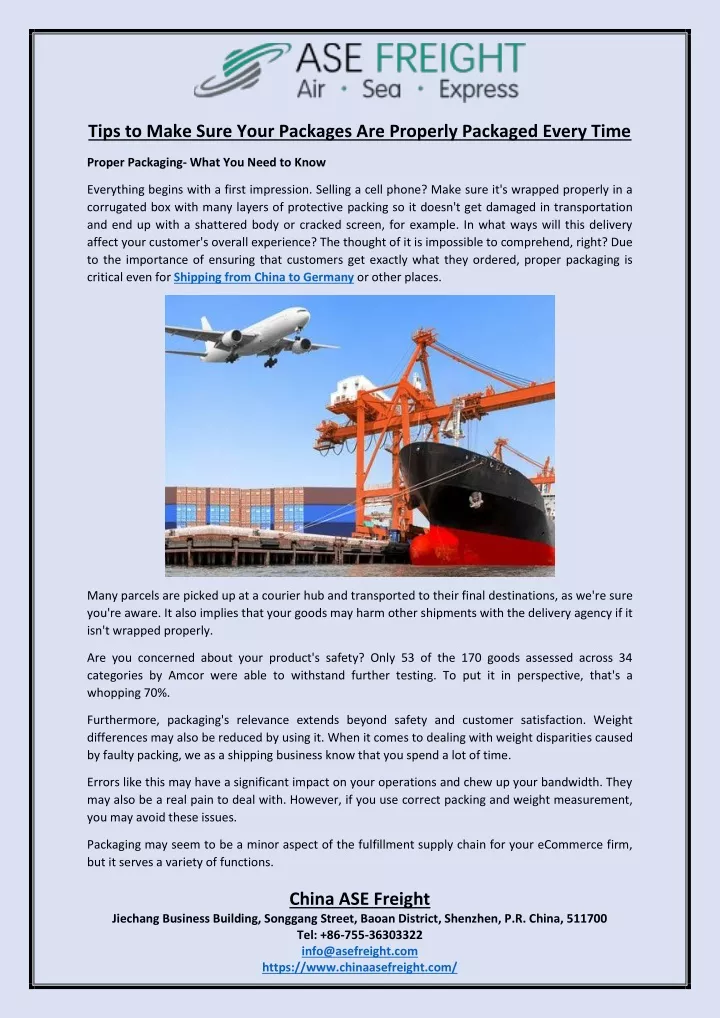 ASE FREIGHT
Air · Sea · Express

Tips to Make Sure Your Packages Are Properly Packaged Every Time

Proper Packaging- What You Need to Know

Everything begins with a first impression. Selling a cell phone? Make sure it's wrapped properly in a corrugated box with many layers of protective packing so it doesn't get damaged in transportation and end up with a shattered body or cracked screen, for example. In what ways will this delivery affect your customer's overall experience? The thought of it is impossible to comprehend, right? Due to the importance of ensuring that customers get exactly what they ordered, proper packaging is critical even for Shipping from China to Germany or other places.

Many parcels are picked up at a courier hub and transported to their final destinations, as we're sure you're aware. It also implies that your goods may harm other shipments with the delivery agency if it isn't wrapped properly.

Are you concerned about your product's safety? Only 53 of the 170 goods assessed across 34 categories by Amcor were able to withstand further testing. To put it in perspective, that's a whopping 70%.

Furthermore, packaging's relevance extends beyond safety and customer satisfaction. Weight differences may also be reduced by using it. When it comes to dealing with weight disparities caused by faulty packing, we as a shipping business know that you spend a lot of time.

Errors like this may have a significant impact on your operations and chew up your bandwidth. They may also be a real pain to deal with. However, if you use correct packing and weight measurement, you may avoid these issues.

Packaging may seem to be a minor aspect of the fulfillment supply chain for your eCommerce firm, but it serves a variety of functions.

China ASE Freight
Jiechang Business Building, Songgang Street, Baoan District, Shenzhen, P.R. China, 511700
Tel: +86-755-36303322
info@asefreight.com
https://www.chinaasefreight.com/